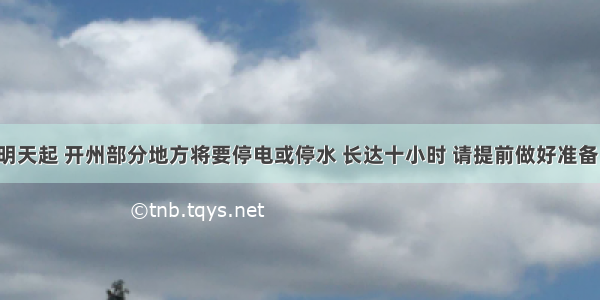 明天起 开州部分地方将要停电或停水 长达十小时 请提前做好准备

©tnb.tqys.net